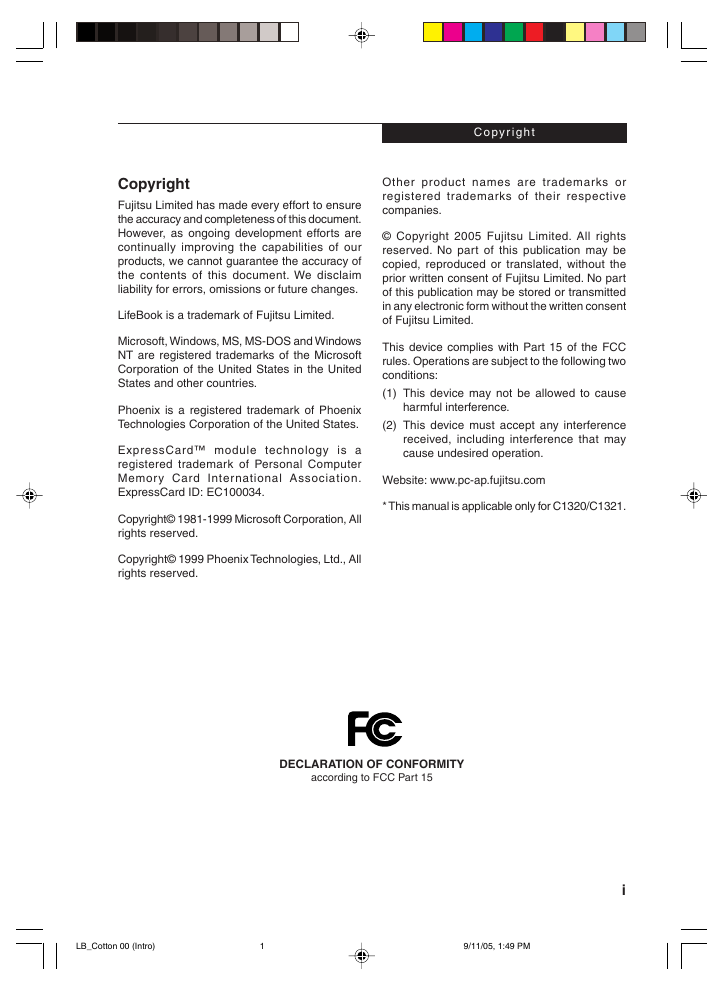 Copyright

Copyright

Fujitsu Limited has made every effort to ensure the accuracy and completeness of this document. However, as ongoing development efforts are continually improving the capabilities of our products, we cannot guarantee the accuracy of the contents of this document. We disclaim liability for errors, omissions or future changes.

LifeBook is a trademark of Fujitsu Limited.

Microsoft, Windows, MS, MS-DOS and Windows NT are registered trademarks of the Microsoft Corporation of the United States in the United States and other countries.

Phoenix is a registered trademark of Phoenix Technologies Corporation of the United States.

ExpressCard™ module technology is a registered trademark of Personal Computer Memory Card International Association. ExpressCard ID: EC100034.

Copyright© 1981-1999 Microsoft Corporation, All rights reserved.

Copyright© 1999 Phoenix Technologies, Ltd., All rights reserved.

Other product names are trademarks or registered trademarks of their respective companies.

© Copyright 2005 Fujitsu Limited. All rights reserved. No part of this publication may be copied, reproduced or translated, without the prior written consent of Fujitsu Limited. No part of this publication may be stored or transmitted in any electronic form without the written consent of Fujitsu Limited.

This device complies with Part 15 of the FCC rules. Operations are subject to the following two conditions:

(1) This device may not be allowed to cause harmful interference.

(2) This device must accept any interference received, including interference that may cause undesired operation.

Website: www.pc-ap.fujitsu.com

* This manual is applicable only for C1320/C1321.

FC

DECLARATION OF CONFORMITY
according to FCC Part 15

i

LB_Cotton 00 (Intro) 1 9/11/05, 1:49 PM